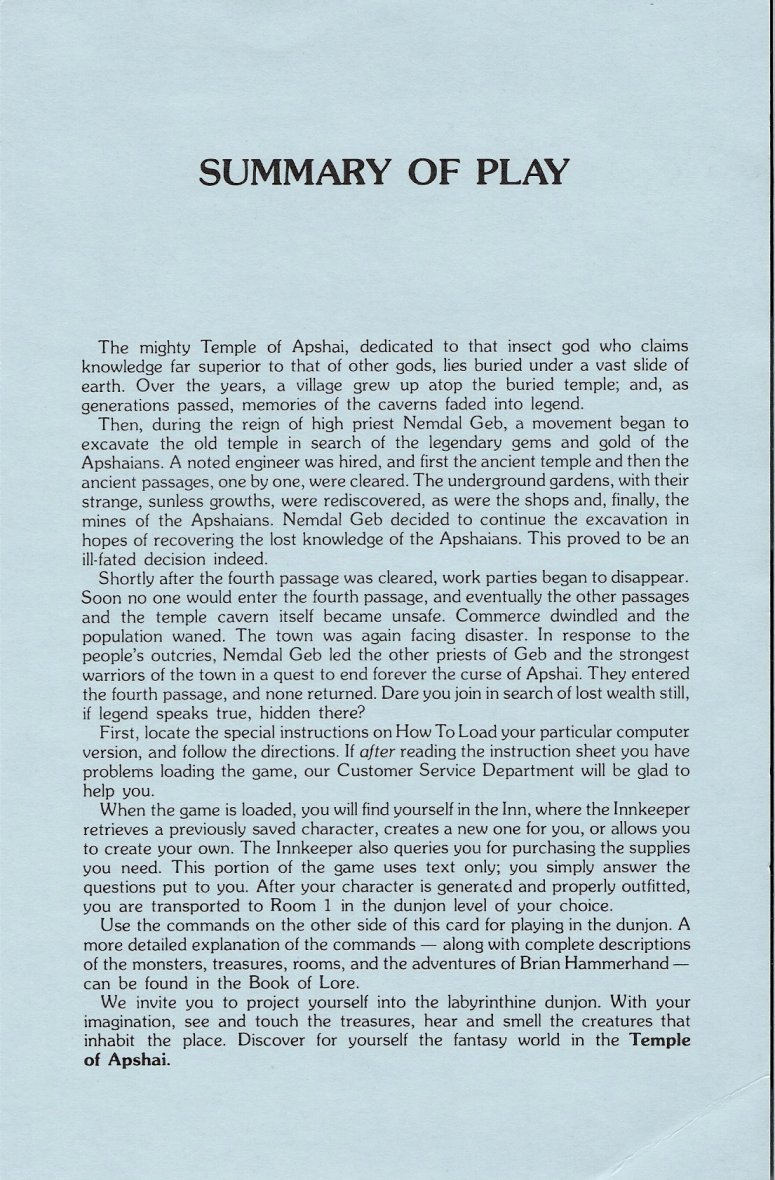 SUMMARY OF PLAY

The mighty Temple of Apshai, dedicated to that insect god who claims knowledge far superior to that of other gods, lies buried under a vast slide of earth. Over the years, a village grew up atop the buried temple; and, as generations passed, memories of the caverns faded into legend.

Then, during the reign of high priest Nemdal Geb, a movement began to excavate the old temple in search of the legendary gems and gold of the Apshaians. A noted engineer was hired, and first the ancient temple and then the ancient passages, one by one, were cleared. The underground gardens, with their strange, sunless growths, were rediscovered, as were the shops and, finally, the mines of the Apshaians. Nemdal Geb decided to continue the excavation in hopes of recovering the lost knowledge of the Apshaians. This proved to be an ill-fated decision indeed.

Shortly after the fourth passage was cleared, work parties began to disappear. Soon no one would enter the fourth passage, and eventually the other passages and the temple cavern itself became unsafe. Commerce dwindled and the population waned. The town was again facing disaster. In response to the people's outcries, Nemdal Geb led the other priests of Geb and the strongest warriors of the town in a quest to end forever the curse of Apshai. They entered the fourth passage, and none returned. Dare you join in search of lost wealth still, if legend speaks true, hidden there?

First, locate the special instructions on How To Load your particular computer version, and follow the directions. If after reading the instruction sheet you have problems loading the game, our Customer Service Department will be glad to help you.

When the game is loaded, you will find yourself in the Inn, where the Innkeeper retrieves a previously saved character, creates a new one for you, or allows you to create your own. The Innkeeper also queries you for purchasing the supplies you need. This portion of the game uses text only; you simply answer the questions put to you. After your character is generated and properly outfitted, you are transported to Room 1 in the dunjon level of your choice.

Use the commands on the other side of this card for playing in the dunjon. A more detailed explanation of the commands — along with complete descriptions of the monsters, treasures, rooms, and the adventures of Brian Hammerhand — can be found in the Book of Lore.

We invite you to project yourself into the labyrinthine dunjon. With your imagination, see and touch the treasures, hear and smell the creatures that inhabit the place. Discover for yourself the fantasy world in the Temple of Apshai.